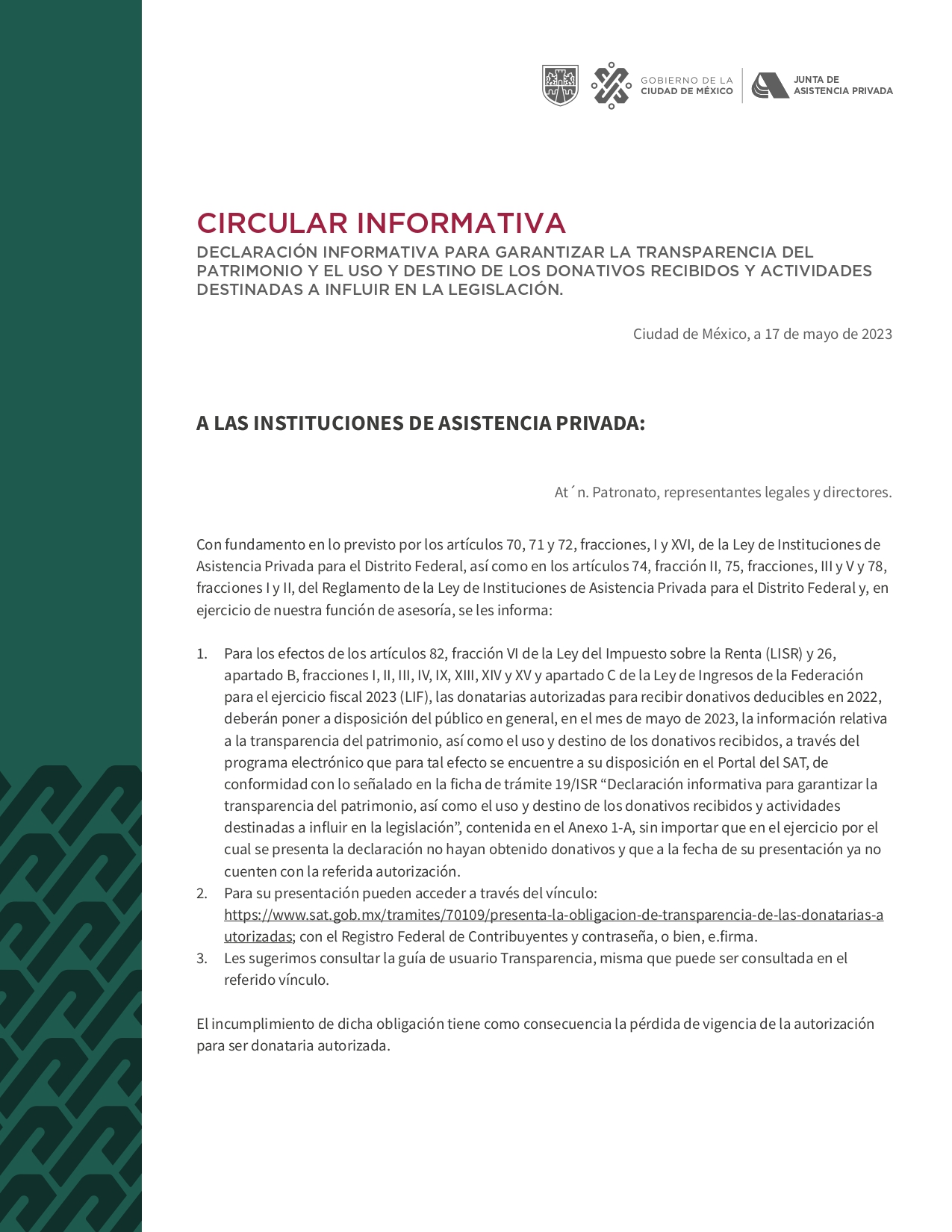 GOBIERNO DE LA CIUDAD DE MÉXICO

JUNTA DE ASISTENCIA PRIVADA

CIRCULAR INFORMATIVA

DECLARACIÓN INFORMATIVA PARA GARANTIZAR LA TRANSPARENCIA DEL PATRIMONIO Y EL USO Y DESTINO DE LOS DONATIVOS RECIBIDOS Y ACTIVIDADES DESTINADAS A INFLUIR EN LA LEGISLACIÓN.

Ciudad de México, a 17 de mayo de 2023

A LAS INSTITUCIONES DE ASISTENCIA PRIVADA:

At´n. Patronato, representantes legales y directores.

Con fundamento en lo previsto por los artículos 70, 71 y 72, fracciones, I y XVI, de la Ley de Instituciones de Asistencia Privada para el Distrito Federal, así como en los artículos 74, fracción II, 75, fracciones, III y V y 78, fracciones I y II, del Reglamento de la Ley de Instituciones de Asistencia Privada para el Distrito Federal y, en ejercicio de nuestra función de asesoría, se les informa:

1. Para los efectos de los artículos 82, fracción VI de la Ley del Impuesto sobre la Renta (LISR) y 26, apartado B, fracciones I, II, III, IV, IX, XIII, XIV y XV y apartado C de la Ley de Ingresos de la Federación para el ejercicio fiscal 2023 (LIF), las donatarias autorizadas para recibir donativos deducibles en 2022, deberán poner a disposición del público en general, en el mes de mayo de 2023, la información relativa a la transparencia del patrimonio, así como el uso y destino de los donativos recibidos, a través del programa electrónico que para tal efecto se encuentre a su disposición en el Portal del SAT, de conformidad con lo señalado en la ficha de trámite 19/ISR “Declaración informativa para garantizar la transparencia del patrimonio, así como el uso y destino de los donativos recibidos y actividades destinadas a influir en la legislación”, contenida en el Anexo 1-A, sin importar que en el ejercicio por el cual se presenta la declaración no hayan obtenido donativos y que a la fecha de su presentación ya no cuenten con la referida autorización.
2. Para su presentación pueden acceder a través del vínculo: https://www.sat.gob.mx/tramites/70109/presenta-la-obligacion-de-transparencia-de-las-donatarias-autorizadas; con el Registro Federal de Contribuyentes y contraseña, o bien, e.firma.
3. Les sugerimos consultar la guía de usuario Transparencia, misma que puede ser consultada en el referido vínculo.

El incumplimiento de dicha obligación tiene como consecuencia la pérdida de vigencia de la autorización para ser donataria autorizada.